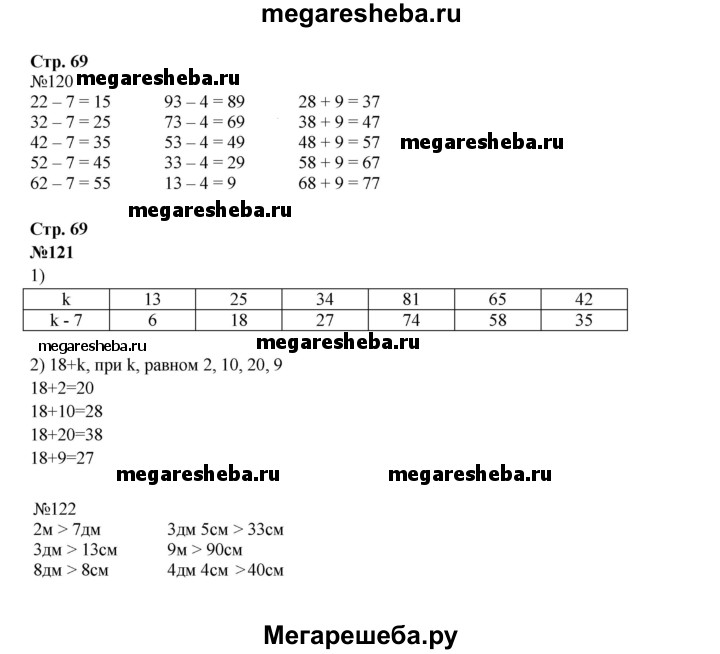 megaresheba.ru

Стр. 69
№120 megaresheba.ru

22 – 7 = 15
32 – 7 = 25
42 – 7 = 35
52 – 7 = 45
62 – 7 = 55

93 – 4 = 89
73 – 4 = 69
53 – 4 = 49
33 – 4 = 29
13 – 4 = 9

28 + 9 = 37
38 + 9 = 47
48 + 9 = 57
58 + 9 = 67
68 + 9 = 77

megaresheba.ru

megaresheba.ru

Стр. 69
№121
1)

| k | 13 | 25 | 34 | 81 | 65 | 42 |
|---|---|---|---|---|---|---|
| k - 7 | 6 | 18 | 27 | 74 | 58 | 35 |

megaresheba.ru megaresheba.ru

2) 18+k, при k, равном 2, 10, 20, 9
18+2=20
18+10=28
18+20=38
18+9=27

megaresheba.ru megaresheba.ru

№122
2м > 7дм
3дм > 13см
8дм > 8см

3дм 5см > 33см
9м > 90см
4дм 4см >40см

Мегарешеба.ру